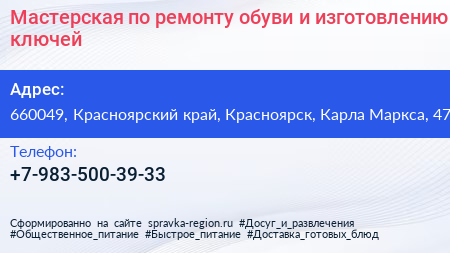 Мастерская по ремонту обуви и изготовлению ключей

Адрес:
660049, Красноярский край, Красноярск, Карла Маркса, 47

Телефон:
+7-983-500-39-33

Сформированно на сайте spravka-region.ru #Досуг_и_развлечения #Общественное_питание #Быстрое_питание #Доставка_готовых_блюд